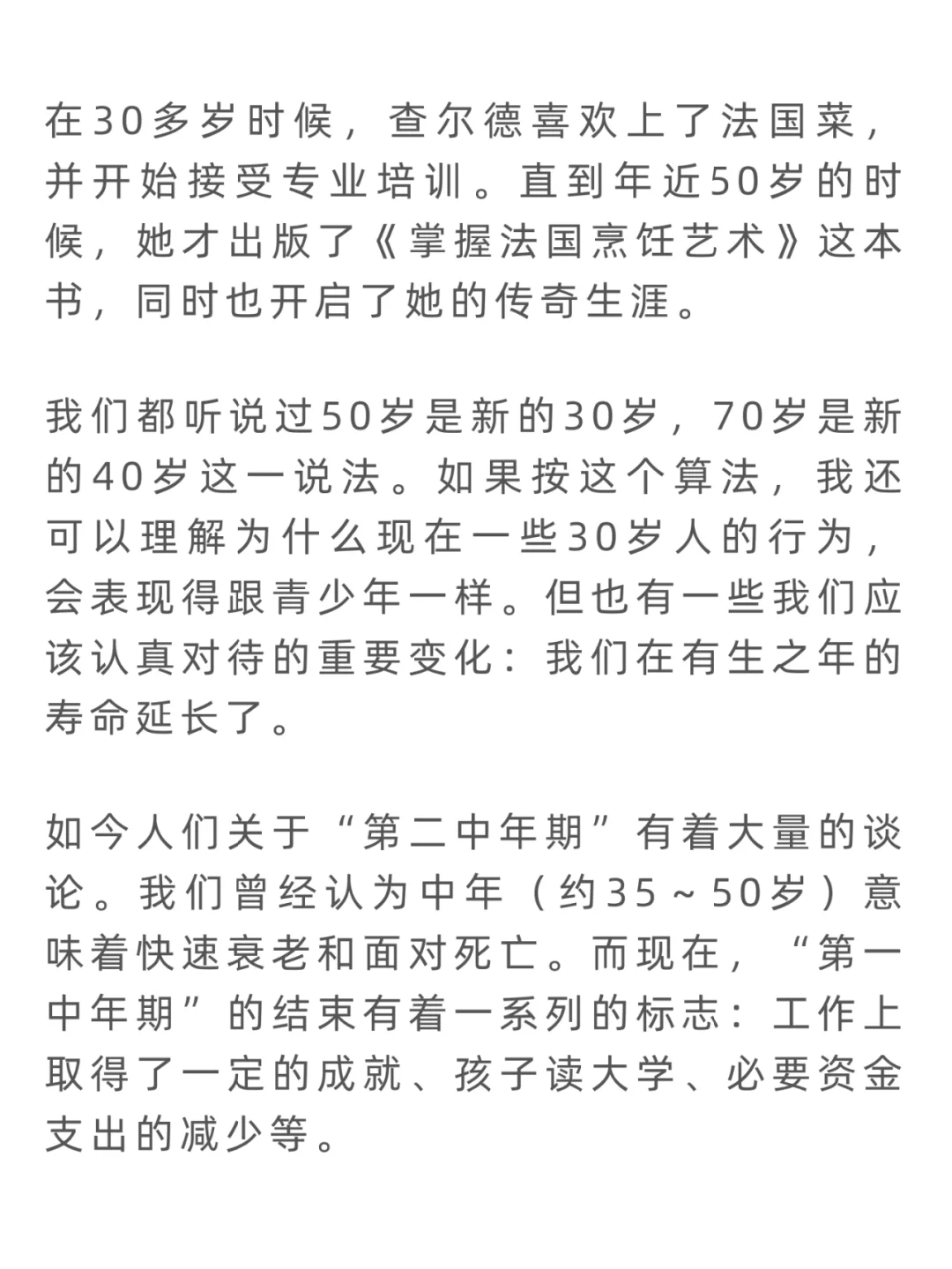 在30多岁时候，查尔德喜欢上了法国菜，并开始接受专业培训。直到年近50岁的时候，她才出版了《掌握法国烹饪艺术》这本书，同时也开启了她的传奇生涯。

我们都听说过50岁是新的30岁，70岁是新的40岁这一说法。如果按这个算法，我还可以理解为什么现在一些30岁人的行为，会表现得跟青少年一样。但也有一些我们应该认真对待的重要变化：我们在有生之年的寿命延长了。

如今人们关于“第二中年期”有着大量的谈论。我们曾经认为中年（约35～50岁）意味着快速衰老和面对死亡。而现在，“第一中年期”的结束有着一系列的标志：工作上取得了一定的成就、孩子读大学、必要资金支出的减少等。